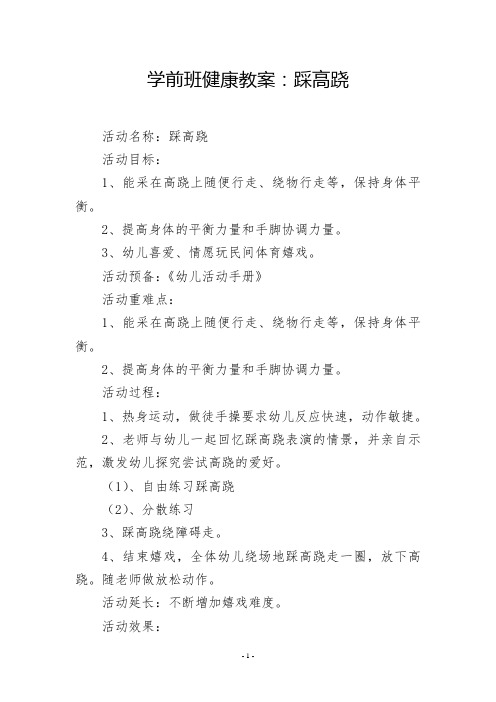 学前班健康教案：踩高跷

活动名称：踩高跷

活动目标：

1、能采在高跷上随便行走、绕物行走等，保持身体平衡。

2、提高身体的平衡力量和手脚协调力量。

3、幼儿喜爱、情愿玩民间体育嬉戏。

活动预备：《幼儿活动手册》

活动重难点：

1、能采在高跷上随便行走、绕物行走等，保持身体平衡。

2、提高身体的平衡力量和手脚协调力量。

活动过程：

1、热身运动，做徒手操要求幼儿反应快速，动作敏捷。

2、老师与幼儿一起回忆踩高跷表演的情景，并亲自示范，激发幼儿探究尝试高跷的爱好。

（1）、自由练习踩高跷

（2）、分散练习

3、踩高跷绕障碍走。

4、结束嬉戏，全体幼儿绕场地踩高跷走一圈，放下高跷。随老师做放松动作。

活动延长：不断增加嬉戏难度。

活动效果：

- 1 -